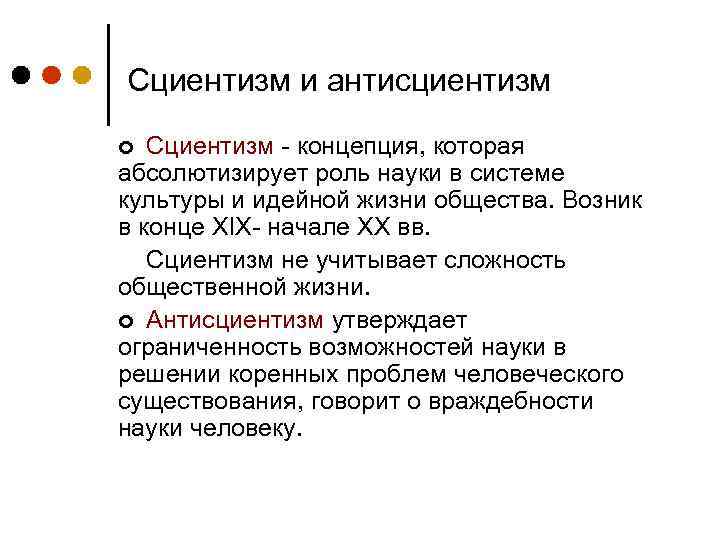 Сциентизм и антисциентизм

• Сциентизм - концепция, которая абсолютизирует роль науки в системе культуры и идейной жизни общества. Возник в конце XIX- начале XX вв.

Сциентизм не учитывает сложность общественной жизни.

• Антисциентизм утверждает ограниченность возможностей науки в решении коренных проблем человеческого существования, говорит о враждебности науки человеку.